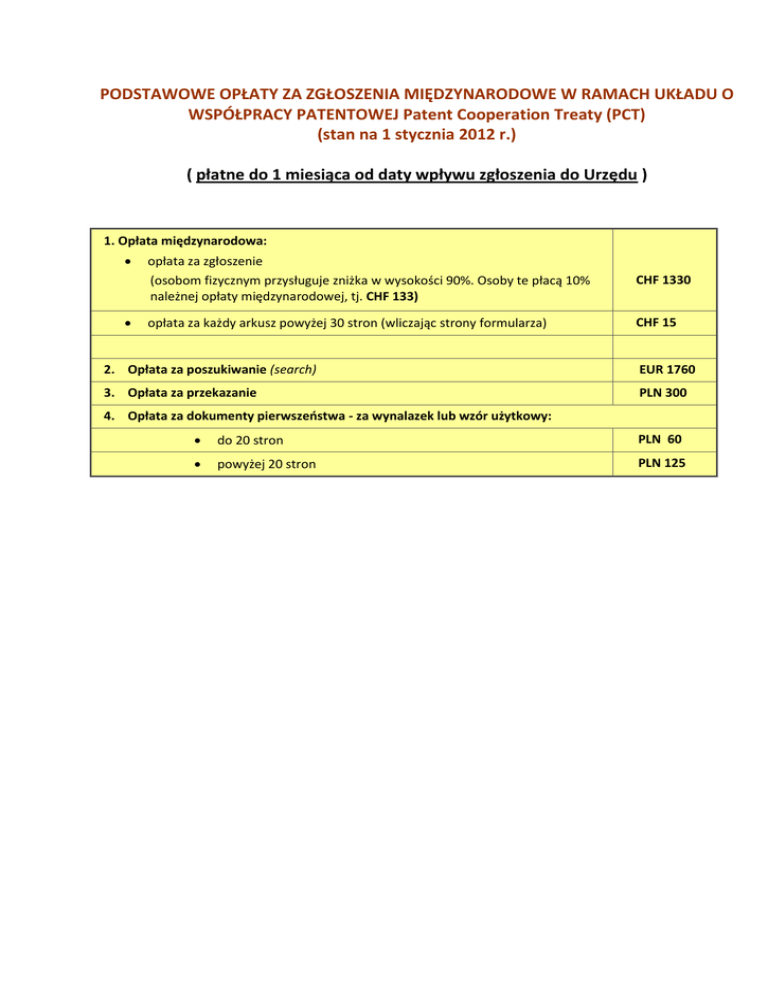 PODSTAWOWE OPŁATY ZA ZGŁOSZENIA MIĘDZYNARODOWE W RAMACH UKŁADU O WSPÓŁPRACY PATENTOWEJ Patent Cooperation Treaty (PCT)
(stan na 1 stycznia 2012 r.)

( płatne do 1 miesiąca od daty wpływu zgłoszenia do Urzędu )

| | |
|---|---|
| 1. Opłata międzynarodowa: | |
| • opłata za zgłoszenie (osobom fizycznym przysługuje zniżka w wysokości 90%. Osoby te płacą 10% należnej opłaty międzynarodowej, tj. CHF 133) | CHF 1330 |
| • opłata za każdy arkusz powyżej 30 stron (wliczając strony formularza) | CHF 15 |
| | |
| 2. Opłata za poszukiwanie (search) | EUR 1760 |
| 3. Opłata za przekazanie | PLN 300 |
| 4. Opłata za dokumenty pierwszeństwa - za wynalazek lub wzór użytkowy: | |
| • do 20 stron | PLN 60 |
| • powyżej 20 stron | PLN 125 |